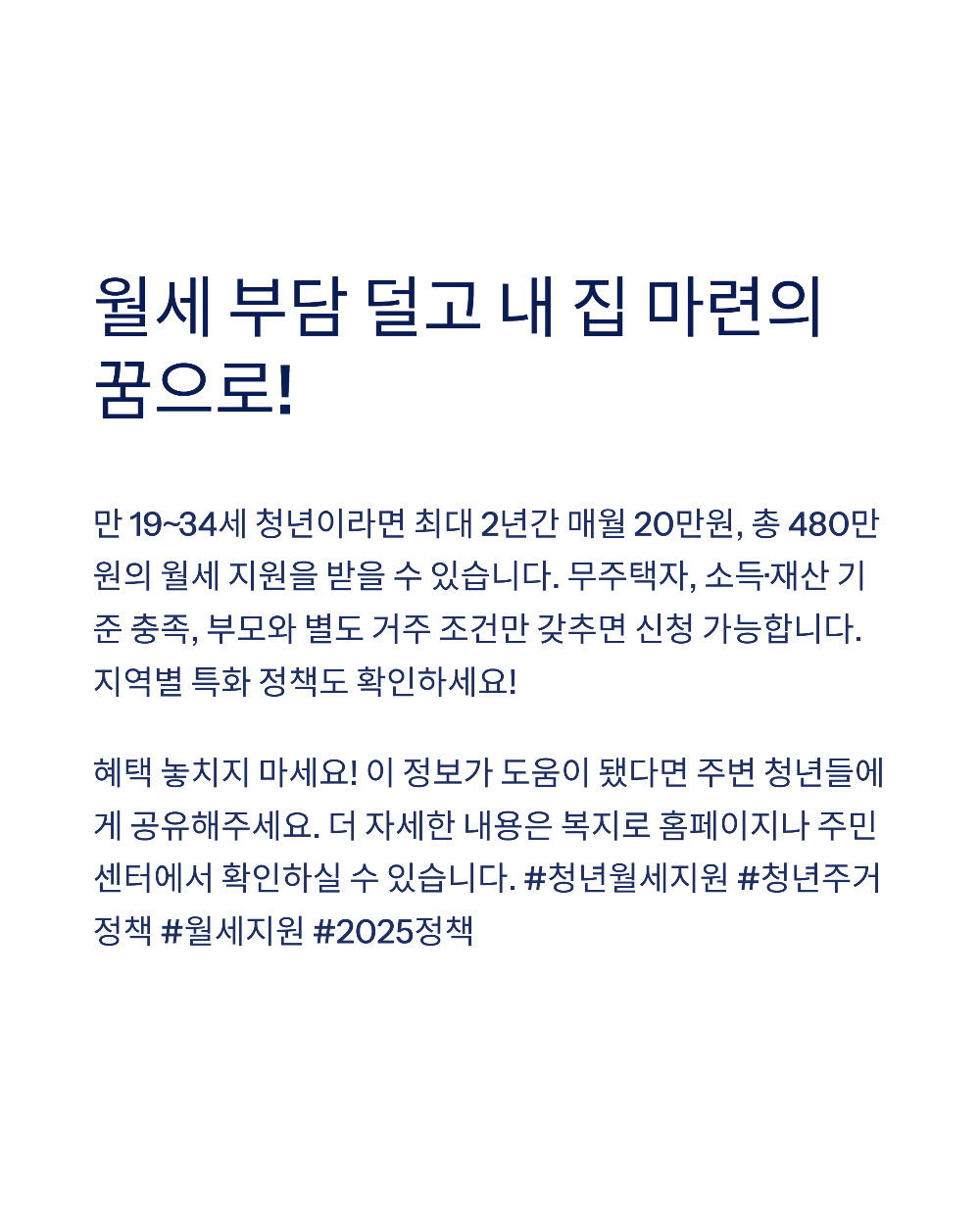 월세 부담 덜고 내 집 마련의 꿈으로!

만 19~34세 청년이라면 최대 2년간 매월 20만원, 총 480만원의 월세 지원을 받을 수 있습니다. 무주택자, 소득·재산 기준 충족, 부모와 별도 거주 조건만 갖추면 신청 가능합니다. 지역별 특화 정책도 확인하세요!

혜택 놓치지 마세요! 이 정보가 도움이 됐다면 주변 청년들에게 공유해주세요. 더 자세한 내용은 복지로 홈페이지나 주민센터에서 확인하실 수 있습니다. #청년월세지원 #청년주거정책 #월세지원 #2025정책